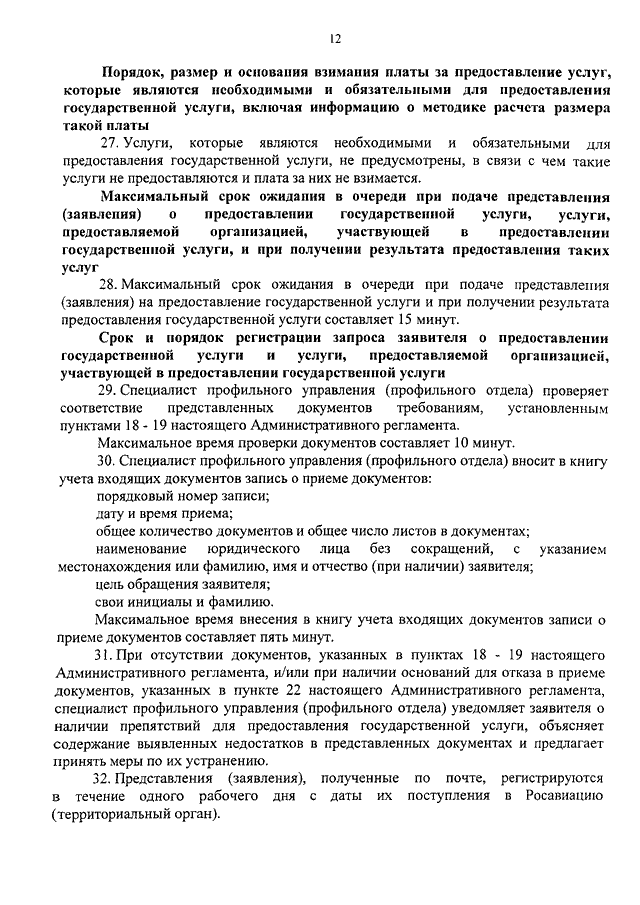 12

Порядок, размер и основания взимания платы за предоставление услуг, которые являются необходимыми и обязательными для предоставления государственной услуги, включая информацию о методике расчета размера такой платы

27. Услуги, которые являются необходимыми и обязательными для предоставления государственной услуги, не предусмотрены, в связи с чем такие услуги не предоставляются и плата за них не взимается.

Максимальный срок ожидания в очереди при подаче представления (заявления) о предоставлении государственной услуги, услуги, предоставляемой организацией, участвующей в предоставлении государственной услуги, и при получении результата предоставления таких услуг

28. Максимальный срок ожидания в очереди при подаче представления (заявления) на предоставление государственной услуги и при получении результата предоставления государственной услуги составляет 15 минут.

Срок и порядок регистрации запроса заявителя о предоставлении государственной услуги и услуги, предоставляемой организацией, участвующей в предоставлении государственной услуги

29. Специалист профильного управления (профильного отдела) проверяет соответствие представленных документов требованиям, установленным пунктами 18 - 19 настоящего Административного регламента.

Максимальное время проверки документов составляет 10 минут.

30. Специалист профильного управления (профильного отдела) вносит в книгу учета входящих документов запись о приеме документов:

порядковый номер записи;

дату и время приема;

общее количество документов и общее число листов в документах;

наименование юридического лица без сокращений, с указанием местонахождения или фамилию, имя и отчество (при наличии) заявителя;

цель обращения заявителя;

свои инициалы и фамилию.

Максимальное время внесения в книгу учета входящих документов записи о приеме документов составляет пять минут.

31. При отсутствии документов, указанных в пунктах 18 - 19 настоящего Административного регламента, и/или при наличии оснований для отказа в приеме документов, указанных в пункте 22 настоящего Административного регламента, специалист профильного управления (профильного отдела) уведомляет заявителя о наличии препятствий для предоставления государственной услуги, объясняет содержание выявленных недостатков в представленных документах и предлагает принять меры по их устранению.

32. Представления (заявления), полученные по почте, регистрируются в течение одного рабочего дня с даты их поступления в Росавиацию (территориальный орган).